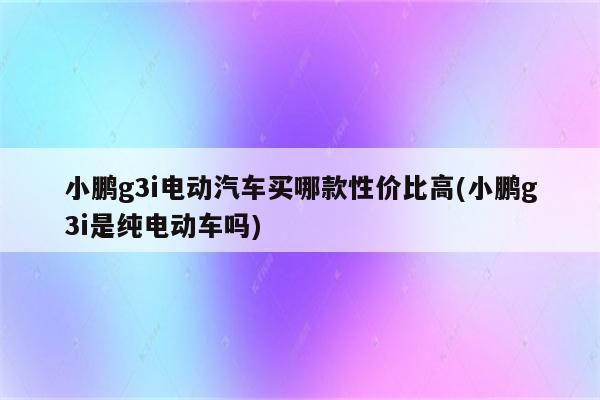 小鹏g3i电动汽车买哪款性价比高(小鹏g3i是纯电动车吗)